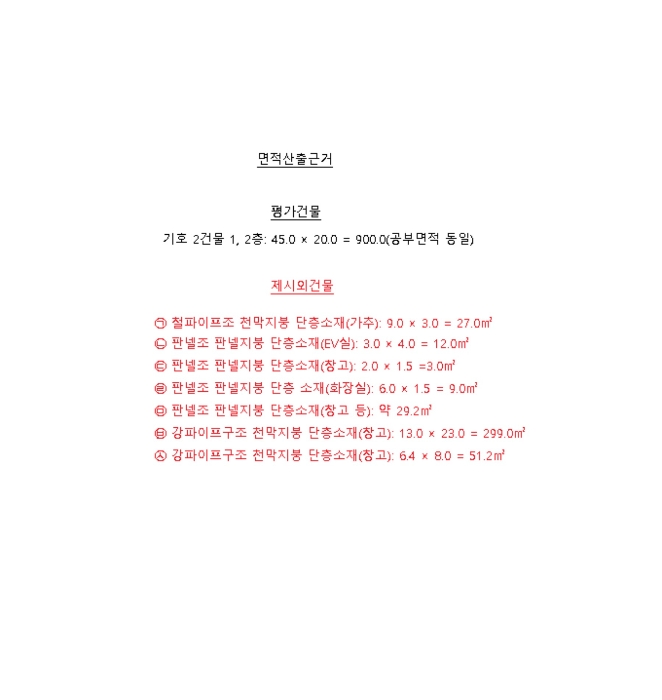 면적산출근거

평가건물

기호 2건물 1, 2층: 45.0 × 20.0 = 900.0(공부면적 동일)

제시외건물

㉠ 철파이프조 천막지붕 단층소재(가추): 9.0 × 3.0 = 27.0㎡
㉡ 판넬조 판넬지붕 단층소재(EV실): 3.0 × 4.0 = 12.0㎡
㉢ 판넬조 판넬지붕 단층소재(창고): 2.0 × 1.5 =3.0㎡
㉣ 판넬조 판넬지붕 단층 소재(화장실): 6.0 × 1.5 = 9.0㎡
㉤ 판넬조 판넬지붕 단층소재(창고 등): 약 29.2㎡
㉥ 강파이프구조 천막지붕 단층소재(창고): 13.0 × 23.0 = 299.0㎡
㉦ 강파이프구조 천막지붕 단층소재(창고): 6.4 × 8.0 = 51.2㎡